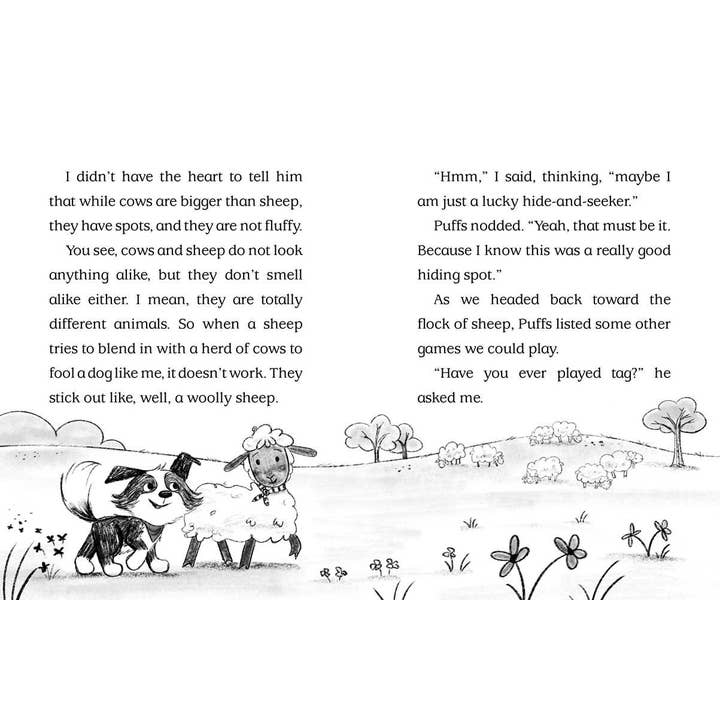 I didn't have the heart to tell him that while cows are bigger than sheep, they have spots, and they are not fluffy.

You see, cows and sheep do not look anything alike, but they don't smell alike either. I mean, they are totally different animals. So when a sheep tries to blend in with a herd of cows to fool a dog like me, it doesn't work. They stick out like, well, a woolly sheep.

"Hmm," I said, thinking, "maybe I am just a lucky hide-and-seeker."

Puffs nodded. "Yeah, that must be it. Because I know this was a really good hiding spot."

As we headed back toward the flock of sheep, Puffs listed some other games we could play.

"Have you ever played tag?" he asked me.